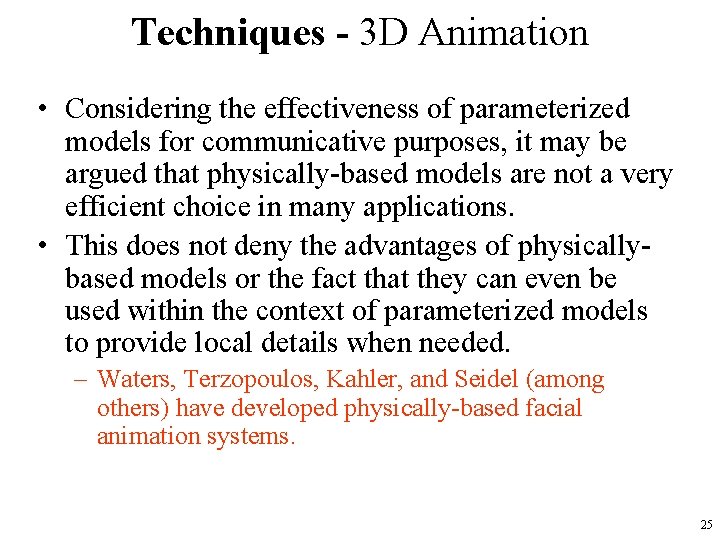 Techniques - 3D Animation

• Considering the effectiveness of parameterized models for communicative purposes, it may be argued that physically-based models are not a very efficient choice in many applications.

• This does not deny the advantages of physically-based models or the fact that they can even be used within the context of parameterized models to provide local details when needed.

– Waters, Terzopoulos, Kahler, and Seidel (among others) have developed physically-based facial animation systems.

25